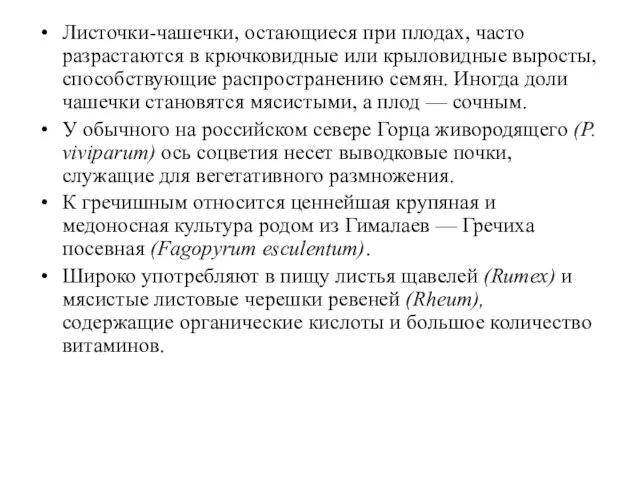 • Листочки-чашечки, остающиеся при плодах, часто разрастаются в крючковидные или крыловидные выросты, способствующие распространению семян. Иногда доли чашечки становятся мясистыми, а плод — сочным.

• У обычного на российском севере Горца живородящего (P. viviparum) ось соцветия несет выводковые почки, служащие для вегетативного размножения.

• К гречишным относится ценнейшая крупяная и медоносная культура родом из Гималаев — Гречиха посевная (Fagopyrum esculentum).

• Широко употребляют в пищу листья щавелей (Rumex) и мясистые листовые черешки ревеней (Rheum), содержащие органические кислоты и большое количество витаминов.